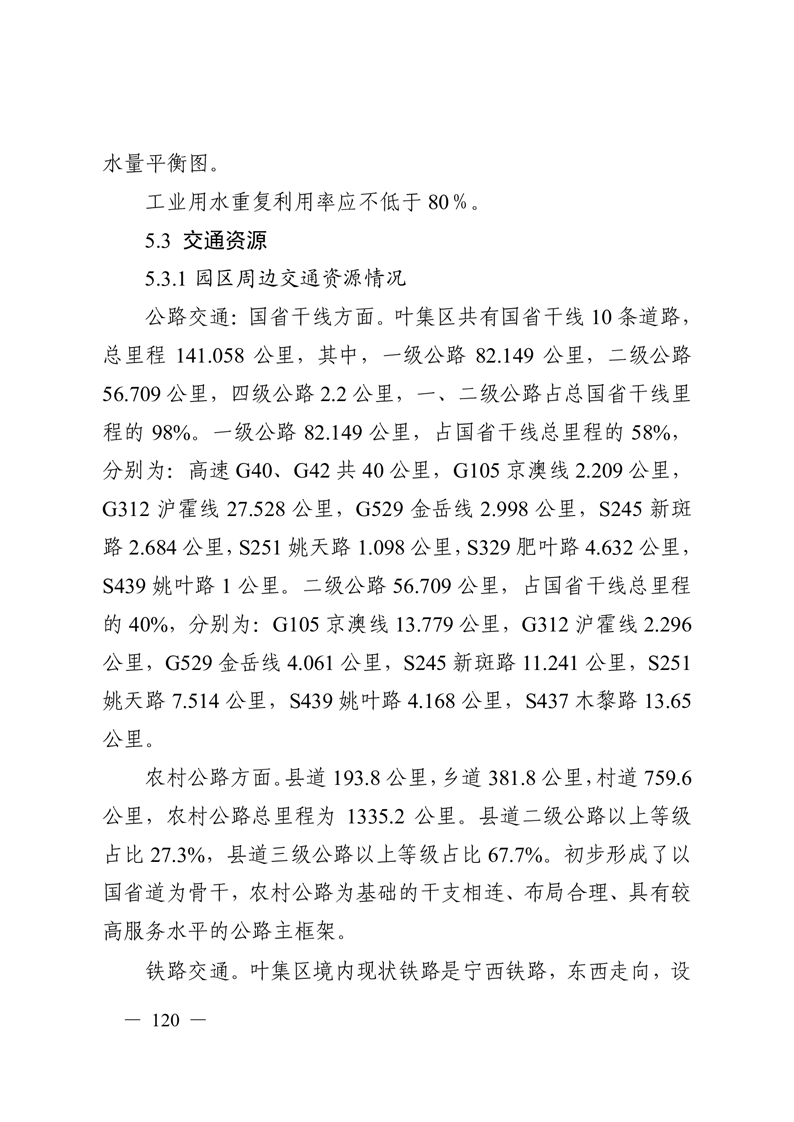 水量平衡图。

工业用水重复利用率应不低于 80％。

5.3 交通资源

5.3.1 园区周边交通资源情况

公路交通：国省干线方面。叶集区共有国省干线 10 条道路，总里程 141.058 公里，其中，一级公路 82.149 公里，二级公路 56.709 公里，四级公路 2.2 公里，一、二级公路占总国省干线里程的 98%。一级公路 82.149 公里，占国省干线总里程的 58%，分别为：高速 G40、G42 共 40 公里，G105 京澳线 2.209 公里，G312 沪霍线 27.528 公里，G529 金岳线 2.998 公里，S245 新斑路 2.684 公里，S251 姚天路 1.098 公里，S329 肥叶路 4.632 公里，S439 姚叶路 1 公里。二级公路 56.709 公里，占国省干线总里程的 40%，分别为：G105 京澳线 13.779 公里，G312 沪霍线 2.296 公里，G529 金岳线 4.061 公里，S245 新斑路 11.241 公里，S251 姚天路 7.514 公里，S439 姚叶路 4.168 公里，S437 木黎路 13.65 公里。

农村公路方面。县道 193.8 公里，乡道 381.8 公里，村道 759.6 公里，农村公路总里程为 1335.2 公里。县道二级公路以上等级占比 27.3%，县道三级公路以上等级占比 67.7%。初步形成了以国省道为骨干，农村公路为基础的干支相连、布局合理、具有较高服务水平的公路主框架。

铁路交通。叶集区境内现状铁路是宁西铁路，东西走向，设

— 120 —